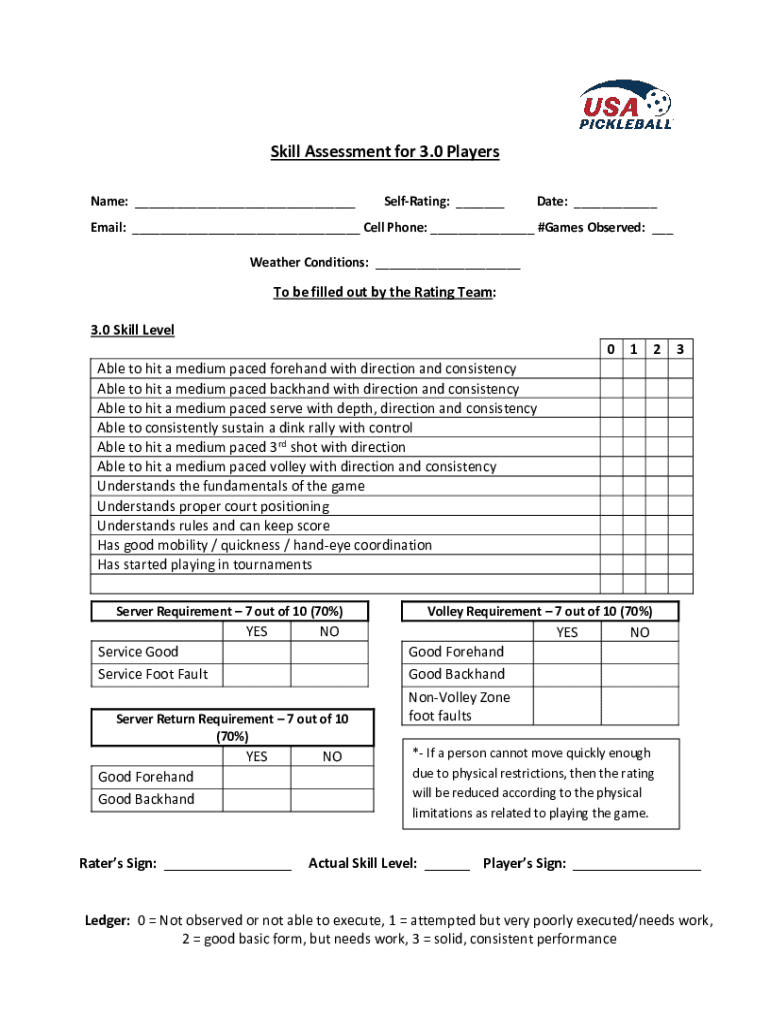 USA PICKLEBALL

Skill Assessment for 3.0 Players

Name: ______________________________ Self-Rating: _______ Date: ____________

Email: ________________________________ Cell Phone: _______________ #Games Observed: ___

Weather Conditions: ____________________

To be filled out by the Rating Team:

3.0 Skill Level

| | 0 | 1 | 2 | 3 |
|---|---|---|---|---|
| Able to hit a medium paced forehand with direction and consistency | | | | |
| Able to hit a medium paced backhand with direction and consistency | | | | |
| Able to hit a medium paced serve with depth, direction and consistency | | | | |
| Able to consistently sustain a dink rally with control | | | | |
| Able to hit a medium paced 3$^{rd}$ shot with direction | | | | |
| Able to hit a medium paced volley with direction and consistency | | | | |
| Understands the fundamentals of the game | | | | |
| Understands proper court positioning | | | | |
| Understands rules and can keep score | | | | |
| Has good mobility / quickness / hand-eye coordination | | | | |
| Has started playing in tournaments | | | | |
| | | | | |

Server Requirement – 7 out of 10 (70%)

| | YES | NO |
|---|---|---|
| Service Good | | |
| Service Foot Fault | | |

Server Return Requirement – 7 out of 10 (70%)

| | YES | NO |
|---|---|---|
| Good Forehand | | |
| Good Backhand | | |

Volley Requirement – 7 out of 10 (70%)

| | YES | NO |
|---|---|---|
| Good Forehand | | |
| Good Backhand | | |
| Non-Volley Zone foot faults | | |

*- If a person cannot move quickly enough due to physical restrictions, then the rating will be reduced according to the physical limitations as related to playing the game.

Rater's Sign: _________________ Actual Skill Level: ______ Player's Sign: _________________

Ledger: 0 = Not observed or not able to execute, 1 = attempted but very poorly executed/needs work, 2 = good basic form, but needs work, 3 = solid, consistent performance